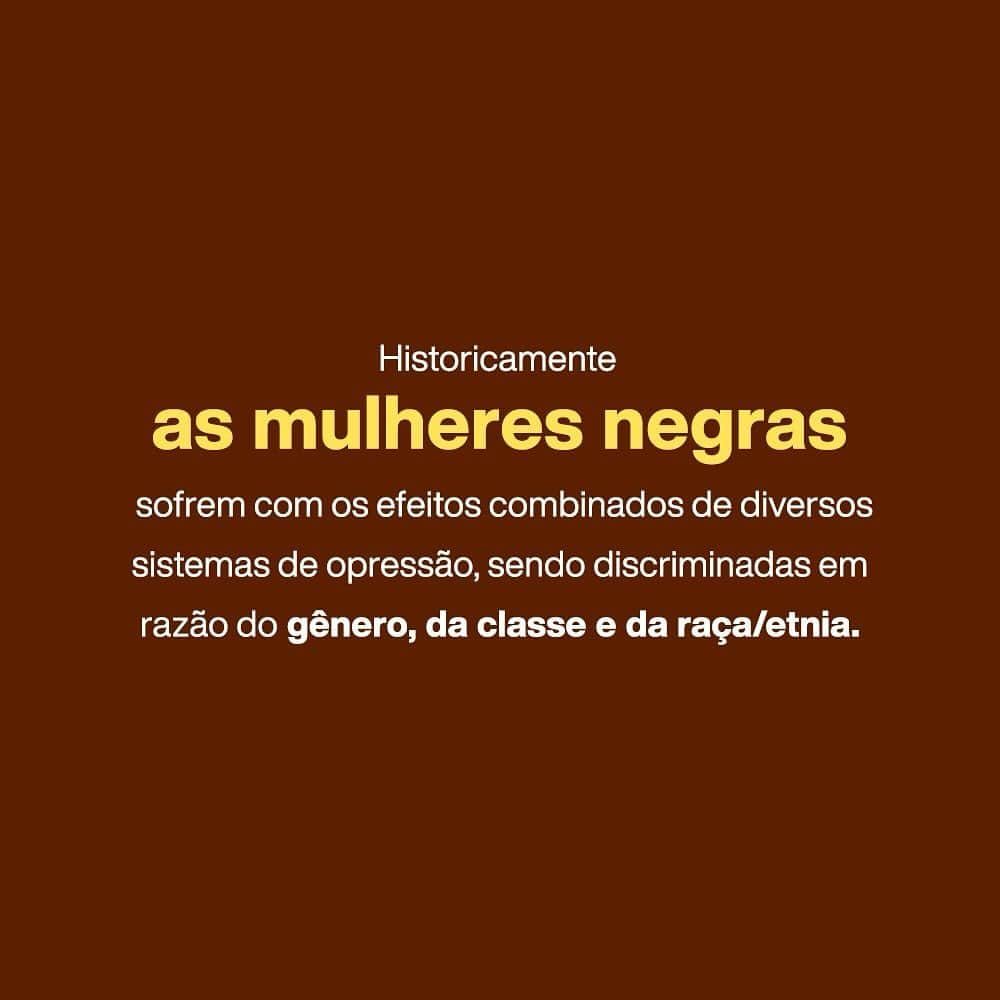 Historicamente

as mulheres negras

sofrem com os efeitos combinados de diversos sistemas de opressão, sendo discriminadas em razão do gênero, da classe e da raça/etnia.